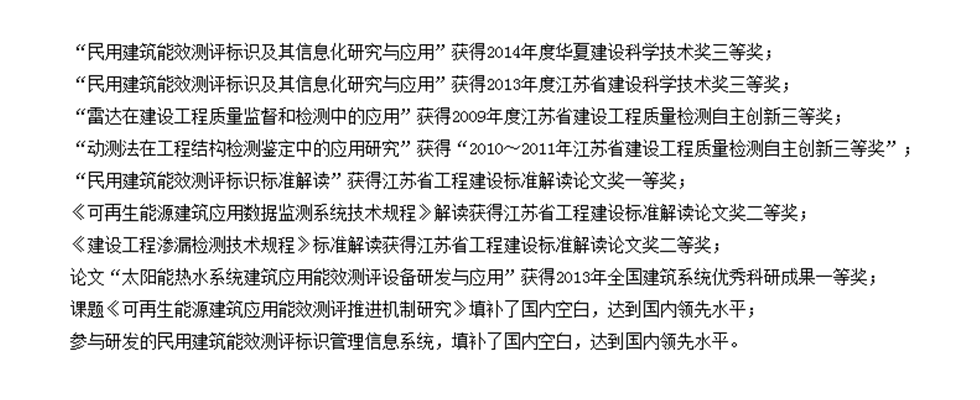 “民用建筑能效测评标识及其信息化研究与应用”获得2014年度华夏建设科学技术奖三等奖；

“民用建筑能效测评标识及其信息化研究与应用”获得2013年度江苏省建设科学技术奖三等奖；

“雷达在建设工程质量监督和检测中的应用”获得2009年度江苏省建设工程质量检测自主创新三等奖；

“动测法在工程结构检测鉴定中的应用研究”获得“2010～2011年江苏省建设工程质量检测自主创新三等奖”；

“民用建筑能效测评标识标准解读”获得江苏省工程建设标准解读论文奖一等奖；

《可再生能源建筑应用数据监测系统技术规程》解读获得江苏省工程建设标准解读论文奖二等奖；

《建设工程渗漏检测技术规程》标准解读获得江苏省工程建设标准解读论文奖二等奖；

论文“太阳能热水系统建筑应用能效测评设备研发与应用”获得2013年全国建筑系统优秀科研成果一等奖；

课题《可再生能源建筑应用能效测评推进机制研究》填补了国内空白，达到国内领先水平；

参与研发的民用建筑能效测评标识管理信息系统，填补了国内空白，达到国内领先水平。